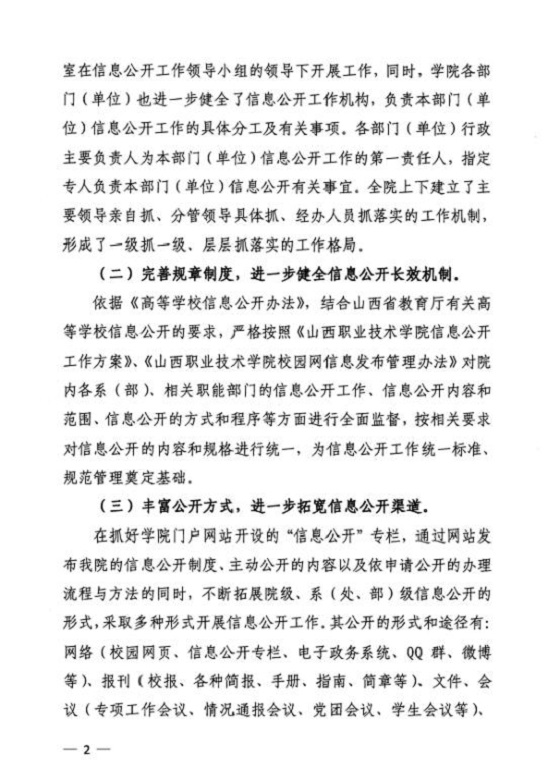 室在信息公开工作领导小组的领导下开展工作，同时，学院各部门（单位）也进一步健全了信息公开工作机构，负责本部门（单位）信息公开工作的具体分工及有关事项。各部门（单位）行政主要负责人为本部门（单位）信息公开工作的第一责任人，指定专人负责本部门（单位）信息公开有关事宜。全院上下建立了主要领导亲自抓、分管领导具体抓、经办人员抓落实的工作机制，形成了一级抓一级、层层抓落实的工作格局。

（二）完善规章制度，进一步健全信息公开长效机制。

依据《高等学校信息公开办法》，结合山西省教育厅有关高等学校信息公开的要求，严格按照《山西职业技术学院信息公开工作方案》、《山西职业技术学院校园网信息发布管理办法》对院内各系（部）、相关职能部门的信息公开工作、信息公开内容和范围、信息公开的方式和程序等方面进行全面监督，按相关要求对信息公开的内容和规格进行统一，为信息公开工作统一标准、规范管理奠定基础。

（三）丰富公开方式，进一步拓宽信息公开渠道。

在抓好学院门户网站开设的“信息公开”专栏，通过网站发布我院的信息公开制度、主动公开的内容以及依申请公开的办理流程与方法的同时，不断拓展院级、系（处、部）级信息公开的形式，采取多种形式开展信息公开工作。其公开的形式和途径有：网络（校园网页、信息公开专栏、电子政务系统、QQ 群、微博等）、报刊（校报、各种简报、手册、指南、简章等）、文件、会议（专项工作会议、情况通报会议、党团会议、学生会议等）、

— 2 —